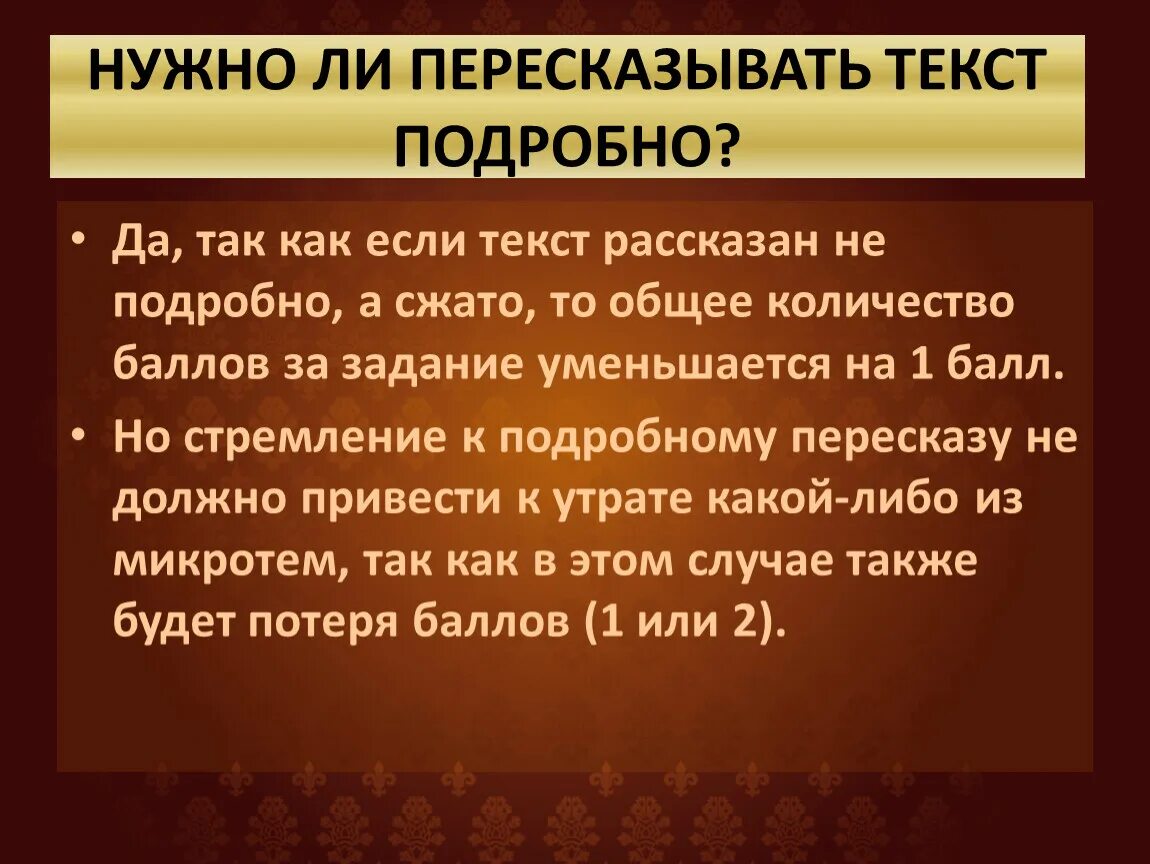 НУЖНО ЛИ ПЕРЕСКАЗЫВАТЬ ТЕКСТ ПОДРОБНО?

• Да, так как если текст рассказан не подробно, а сжато, то общее количество баллов за задание уменьшается на 1 балл.

• Но стремление к подробному пересказу не должно привести к утрате какой-либо из микротем, так как в этом случае также будет потеря баллов (1 или 2).